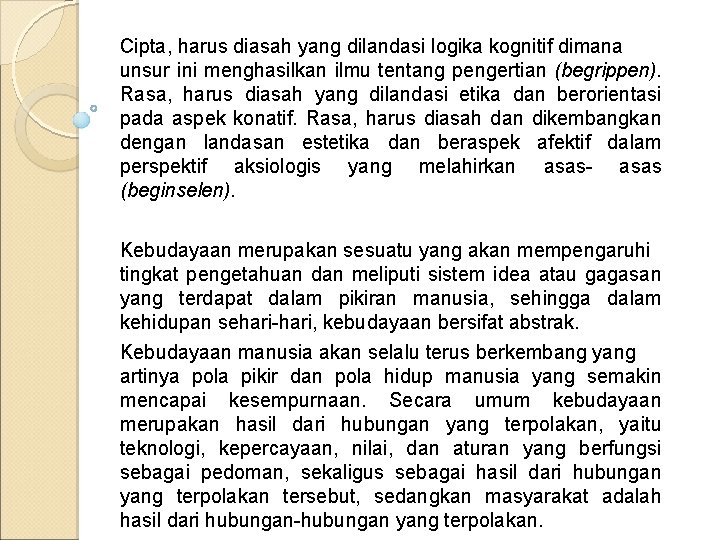 Cipta, harus diasah yang dilandasi logika kognitif dimana unsur ini menghasilkan ilmu tentang pengertian (begrippen). Rasa, harus diasah yang dilandasi etika dan berorientasi pada aspek konatif. Rasa, harus diasah dan dikembangkan dengan landasan estetika dan beraspek afektif dalam perspektif aksiologis yang melahirkan asas- asas (beginselen).

Kebudayaan merupakan sesuatu yang akan mempengaruhi tingkat pengetahuan dan meliputi sistem idea atau gagasan yang terdapat dalam pikiran manusia, sehingga dalam kehidupan sehari-hari, kebudayaan bersifat abstrak.

Kebudayaan manusia akan selalu terus berkembang yang artinya pola pikir dan pola hidup manusia yang semakin mencapai kesempurnaan. Secara umum kebudayaan merupakan hasil dari hubungan yang terpolakan, yaitu teknologi, kepercayaan, nilai, dan aturan yang berfungsi sebagai pedoman, sekaligus sebagai hasil dari hubungan yang terpolakan tersebut, sedangkan masyarakat adalah hasil dari hubungan-hubungan yang terpolakan.